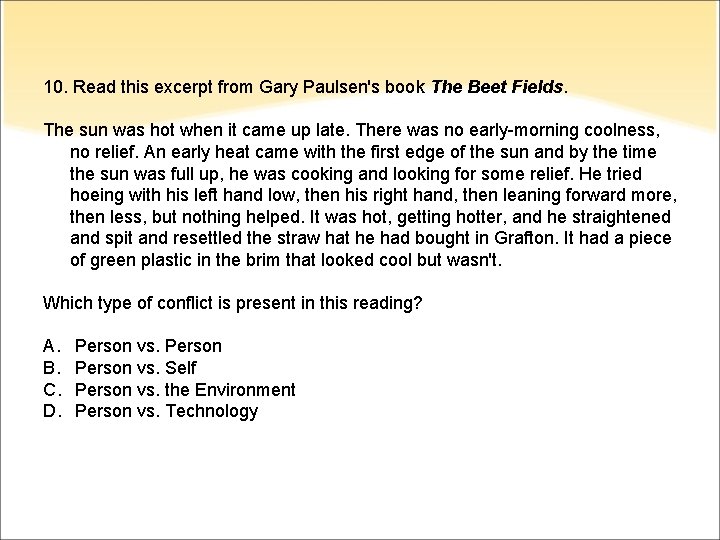 10. Read this excerpt from Gary Paulsen's book The Beet Fields.

The sun was hot when it came up late. There was no early-morning coolness, no relief. An early heat came with the first edge of the sun and by the time the sun was full up, he was cooking and looking for some relief. He tried hoeing with his left hand low, then his right hand, then leaning forward more, then less, but nothing helped. It was hot, getting hotter, and he straightened and spit and resettled the straw hat he had bought in Grafton. It had a piece of green plastic in the brim that looked cool but wasn't.

Which type of conflict is present in this reading?

A. Person vs. Person
B. Person vs. Self
C. Person vs. the Environment
D. Person vs. Technology